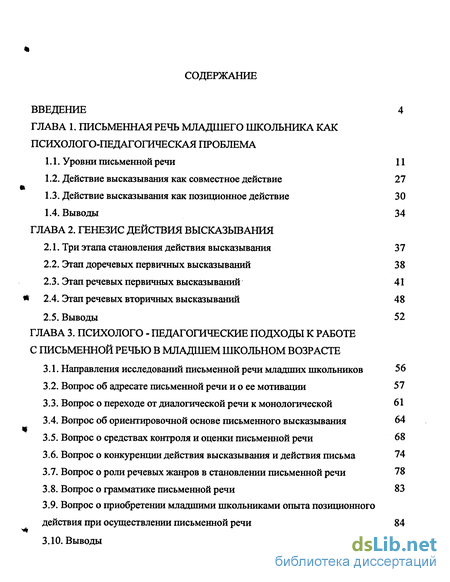 СОДЕРЖАНИЕ

ВВЕДЕНИЕ 4

ГЛАВА 1. ПИСЬМЕННАЯ РЕЧЬ МЛАДШЕГО ШКОЛЬНИКА КАК ПСИХОЛОГО-ПЕДАГОГИЧЕСКАЯ ПРОБЛЕМА

1.1. Уровни письменной речи 11

1.2. Действие высказывания как совместное действие 27

1.3. Действие высказывания как позиционное действие 30

1.4. Выводы 34

ГЛАВА 2. ГЕНЕЗИС ДЕЙСТВИЯ ВЫСКАЗЫВАНИЯ

2.1. Три этапа становления действия высказывания 37

2.2. Этап доречевых первичных высказываний 38

2.3. Этап речевых первичных высказываний 41

2.4. Этап речевых вторичных высказываний 48

2.5. Выводы 52

ГЛАВА 3. ПСИХОЛОГО - ПЕДАГОГИЧЕСКИЕ ПОДХОДЫ К РАБОТЕ С ПИСЬМЕННОЙ РЕЧЬЮ В МЛАДШЕМ ШКОЛЬНОМ ВОЗРАСТЕ

3.1. Направления исследований письменной речи младших школьников 56

3.2. Вопрос об адресате письменной речи и о ее мотивации 57

3.3. Вопрос о переходе от диалогической речи к монологической 61

3.4. Вопрос об ориентировочной основе письменного высказывания 64

3.5. Вопрос о средствах контроля и оценки письменной речи 68

3.6. Вопрос о конкуренции действия высказывания и действия письма 74

3.7. Вопрос о роли речевых жанров в становлении письменной речи 78

3.8. Вопрос о грамматике письменной речи 83

3.9. Вопрос о приобретении младшими школьниками опыта позиционного действия при осуществлении письменной речи 84

3.10. Выводы

dsLib.net
библиотека диссертаций